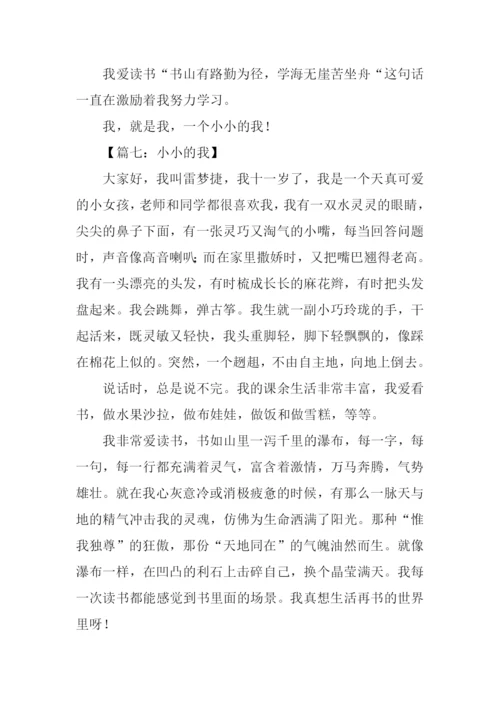 我爱读书“书山有路勤为径，学海无崖苦坐舟“这句话一直在激励着我努力学习。

我，就是我，一个小小的我！

【篇七：小小的我】

大家好，我叫雷梦捷，我十一岁了，我是一个天真可爱的小女孩，老师和同学都很喜欢我，我有一双水灵灵的眼睛，尖尖的鼻子下面，有一张灵巧又淘气的小嘴，每当回答问题时，声音像高音喇叭；而在家里撒娇时，又把嘴巴翘得老高。我有一头漂亮的头发，有时梳成长长的麻花辫，有时把头发盘起来。我会跳舞，弹古筝。我生就一副小巧玲珑的手，干起活来，既灵敏又轻快，我头重脚轻，脚下轻飘飘的，像踩在棉花上似的。突然，一个趔趄，不由自主地，向地上倒去。

说话时，总是说不完。我的课余生活非常丰富，我爱看书，做水果沙拉，做布娃娃，做饭和做雪糕，等等。

我非常爱读书，书如山里一泻千里的瀑布，每一字，每一句，每一行都充满着灵气，富含着激情，万马奔腾，气势雄壮。就在我心灰意冷或消极疲惫的时候，有那么一脉天与地的精气冲击我的灵魂，仿佛为生命洒满了阳光。那种“惟我独尊”的狂傲，那份“天地同在”的气魄油然而生。就像瀑布一样，在凹凸的利石上击碎自己，换个晶莹满天。我每一次读书都能感觉到书里面的场景。我真想生活再书的世界里呀！